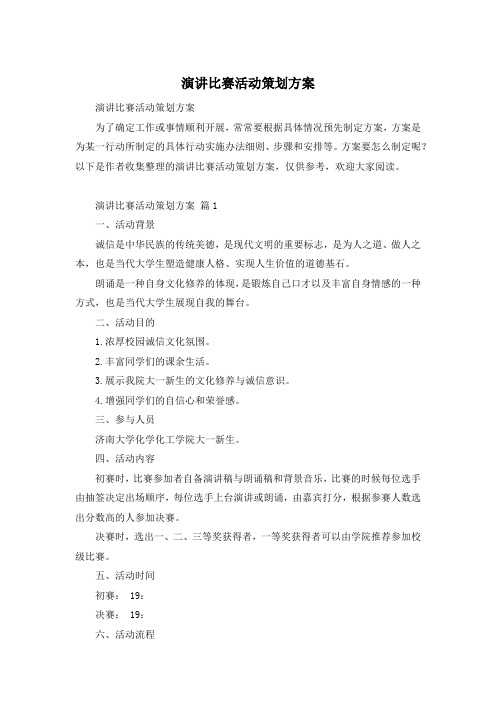 演讲比赛活动策划方案

演讲比赛活动策划方案

为了确定工作或事情顺利开展，常常要根据具体情况预先制定方案，方案是为某一行动所制定的具体行动实施办法细则、步骤和安排等。方案要怎么制定呢？以下是作者收集整理的演讲比赛活动策划方案，仅供参考，欢迎大家阅读。

演讲比赛活动策划方案 篇1

一、活动背景

诚信是中华民族的传统美德，是现代文明的重要标志，是为人之道、做人之本，也是当代大学生塑造健康人格、实现人生价值的道德基石。

朗诵是一种自身文化修养的体现，是锻炼自己口才以及丰富自身情感的一种方式，也是当代大学生展现自我的舞台。

二、活动目的

1.浓厚校园诚信文化氛围。

2.丰富同学们的课余生活。

3.展示我院大一新生的文化修养与诚信意识。

4.增强同学们的自信心和荣誉感。

三、参与人员

济南大学化学化工学院大一新生。

四、活动内容

初赛时，比赛参加者自备演讲稿与朗诵稿和背景音乐，比赛的时候每位选手由抽签决定出场顺序，每位选手上台演讲或朗诵，由嘉宾打分，根据参赛人数选出分数高的人参加决赛。

决赛时，选出一、二、三等奖获得者，一等奖获得者可以由学院推荐参加校级比赛。

五、活动时间

初赛： 19：

决赛： 19：

六、活动流程